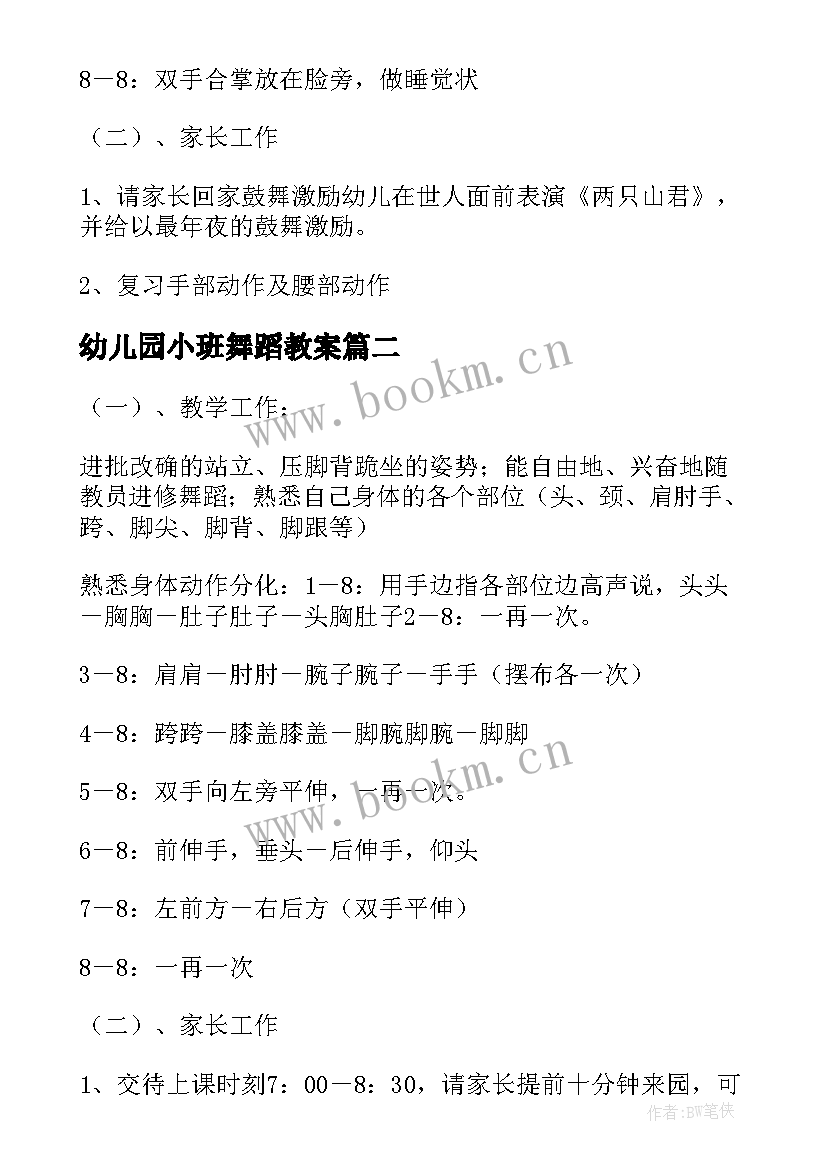 8－8：双手合掌放在脸旁，做睡觉状

（二）、家长工作

1、请家长回家鼓舞激励幼儿在世人面前表演《两只山君》，并给以最年夜的鼓舞激励。

2、复习手部动作及腰部动作

幼儿园小班舞蹈教案篇二

www.bookm.cn

（一）、教学工作：

进批改确的站立、压脚背跪坐的姿势；能自由地、兴奋地随教员进修舞蹈；熟悉自己身体的各个部位（头、颈、肩肘手、跨、脚尖、脚背、脚跟等）

熟悉身体动作分化：1－8：用手边指各部位边高声说，头头－胸胸－肚子肚子－头胸肚子2－8：一再一次。

3－8：肩肩－肘肘－腕子腕子－手手（摆布各一次）

4－8：跨跨－膝盖膝盖－脚腕脚腕－脚脚

www.bookm.cn

5－8：双手向左旁平伸，一再一次。

6－8：前伸手，垂头－后伸手，仰头

7－8：左前方－右后方（双手平伸）

8－8：一再一次

（二）、家长工作

1、交待上课时刻7：00－8：30，请家长提前十分钟来园，可

作者:BW笔侠